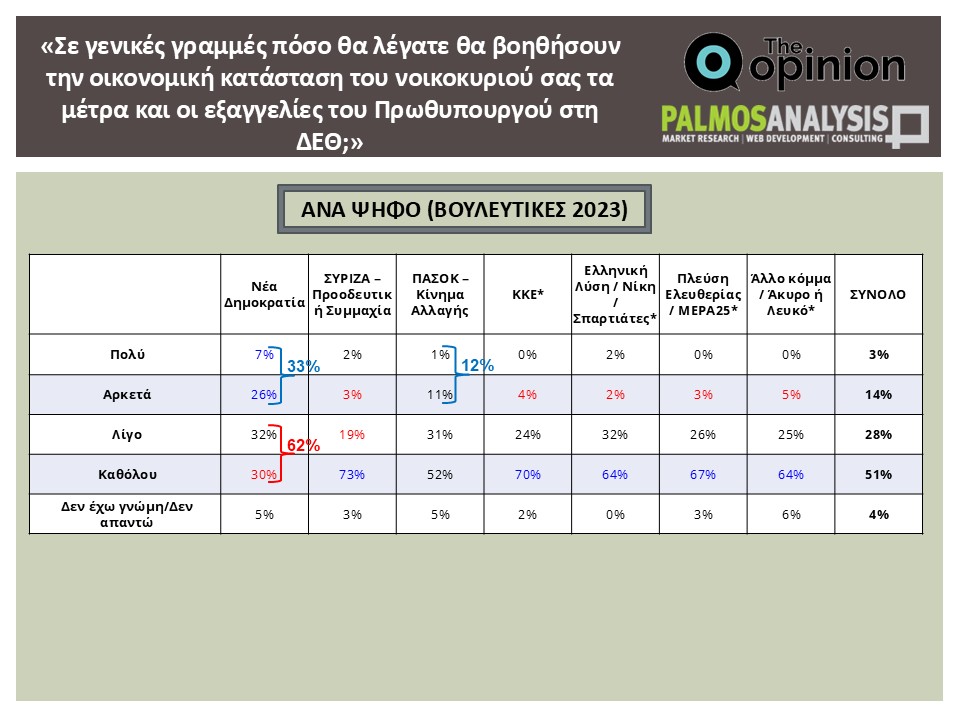 «Σε γενικές γραμμές πόσο θα λέγατε θα βοηθήσουν την οικονομική κατάσταση του νοικοκυριού σας τα μέτρα και οι εξαγγελίες του Πρωθυπουργού στη ΔΕΘ;»

The opinion

PALMOSANALYSIS
MARKET RESEARCH | WEB DEVELOPMENT | CONSULTING

ΑΝΑ ΨΗΦΟ (ΒΟΥΛΕΥΤΙΚΕΣ 2023)

| | Νέα Δημοκρατία | ΣΥΡΙΖΑ – Προοδευτική Συμμαχία | ΠΑΣΟΚ – Κίνημα Αλλαγής | ΚΚΕ* | Ελληνική Λύση / Νίκη / Σπαρτιάτες* | Πλεύση Ελευθερίας / ΜΕΡΑ25* | Άλλο κόμμα / Άκυρο ή Λευκό* | ΣΥΝΟΛΟ |
|---|---|---|---|---|---|---|---|---|
| Πολύ | 7% | 2% | 1% | 0% | 2% | 0% | 0% | 3% |
| Αρκετά | 26% | 3% | 11% | 4% | 2% | 3% | 5% | 14% |
| Λίγο | 32% | 19% | 31% | 24% | 32% | 26% | 25% | 28% |
| Καθόλου | 30% | 73% | 52% | 70% | 64% | 67% | 64% | 51% |
| Δεν έχω γνώμη/Δεν απαντώ | 5% | 3% | 5% | 2% | 0% | 3% | 6% | 4% |

33%
12%
62%